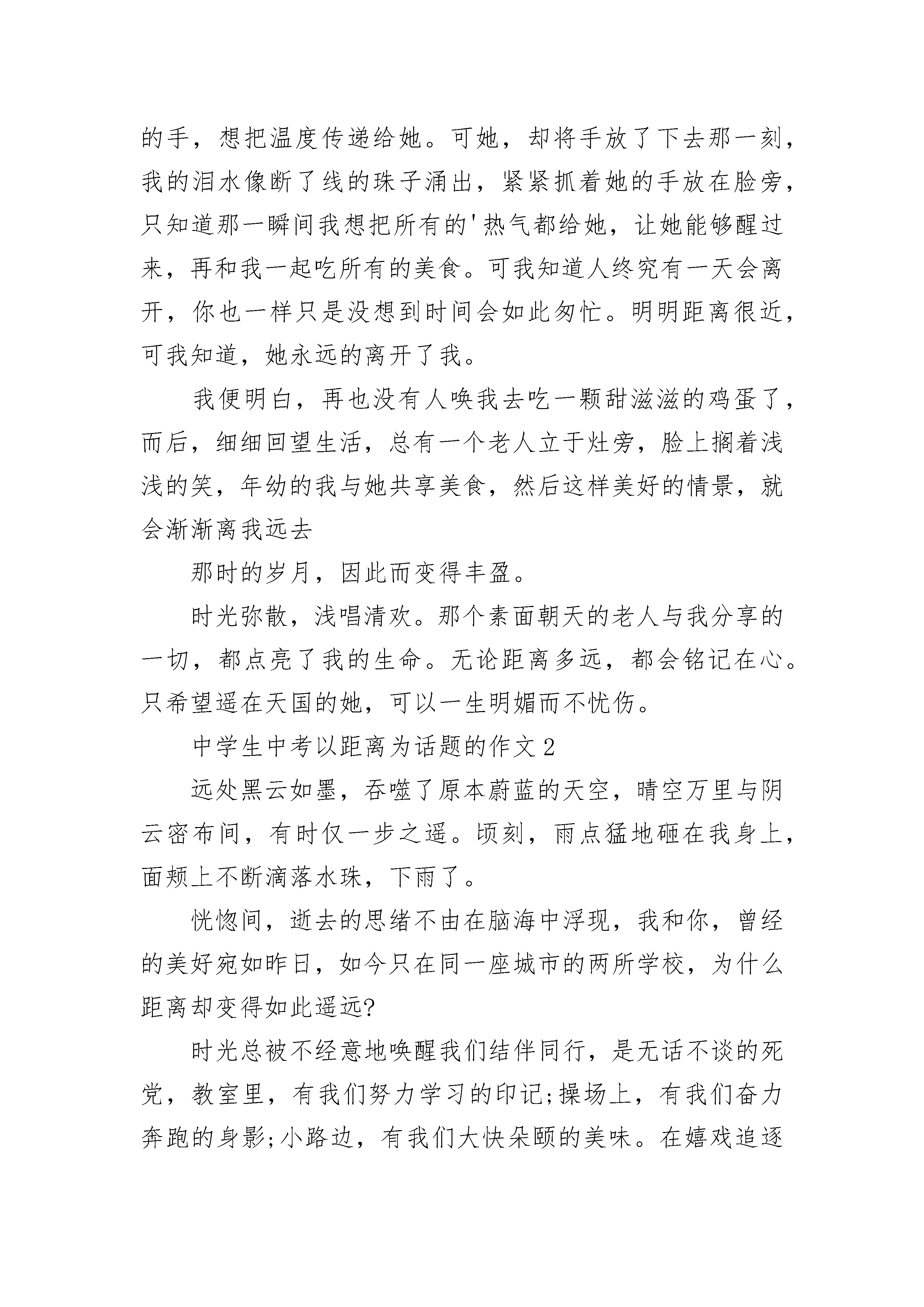 的手，想把温度传递给她。可她，却将手放了下去那一刻，我的泪水像断了线的珠子涌出，紧紧抓着她的手放在脸旁，只知道那一瞬间我想把所有的'热气都给她，让她能够醒过来，再和我一起吃所有的美食。可我知道人终究有一天会离开，你也一样只是没想到时间会如此匆忙。明明距离很近，可我知道，她永远的离开了我。

我便明白，再也没有人唤我去吃一颗甜滋滋的鸡蛋了，而后，细细回望生活，总有一个老人立于灶旁，脸上搁着浅浅的笑，年幼的我与她共享美食，然后这样美好的情景，就会渐渐离我远去

那时的岁月，因此而变得丰盈。

时光弥散，浅唱清欢。那个素面朝天的老人与我分享的一切，都点亮了我的生命。无论距离多远，都会铭记在心。只希望遥在天国的她，可以一生明媚而不忧伤。

中学生中考以距离为话题的作文2

远处黑云如墨，吞噬了原本蔚蓝的天空，晴空万里与阴云密布间，有时仅一步之遥。顷刻，雨点猛地砸在我身上，面颊上不断滴落水珠，下雨了。

恍惚间，逝去的思绪不由在脑海中浮现，我和你，曾经的美好宛如昨日，如今只在同一座城市的两所学校，为什么距离却变得如此遥远?

时光总被不经意地唤醒我们结伴同行，是无话不谈的死党，教室里，有我们努力学习的印记;操场上，有我们奋力奔跑的身影;小路边，有我们大快朵颐的美味。在嬉戏追逐